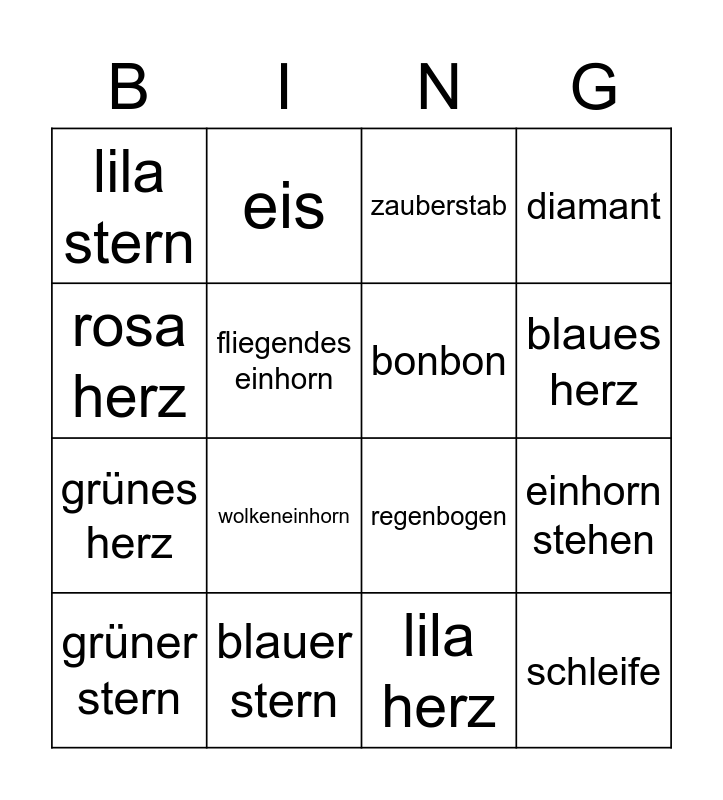 | B | I | N | G |
|---|---|---|---|
| lila stern | eis | zauberstab | diamant |
| rosa herz | fliegendes einhorn | bonbon | blaues herz |
| grünes herz | wolkeneinhorn | regenbogen | einhorn stehen |
| grüner stern | blauer stern | lila herz | schleife |